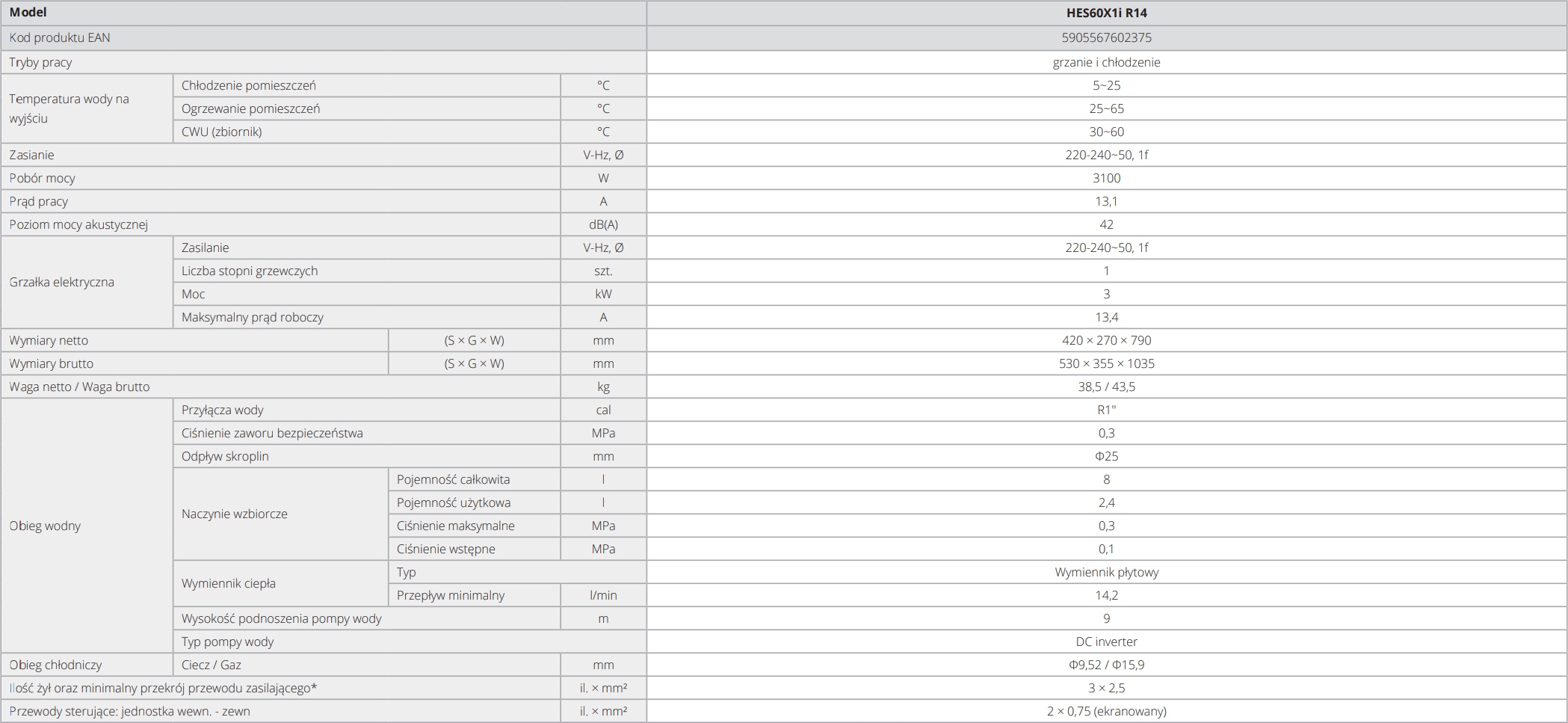 | Model |  |  |  | HES60X1i R14 |
|---|---|---|---|---|
| Kod produktu EAN |  |  |  | 5905567602375 |
| Tryby pracy |  |  |  | grzanie i chłodzenie |
| Temperatura wody na wyjściu | Chłodzenie pomieszczeń |  | °C | 5~25 |
|  | Ogrzewanie pomieszczeń |  | °C | 25~65 |
|  | CWU (zbiornik) |  | °C | 30~60 |
| Zasianie |  |  | V-Hz, Ø | 220-240~50, 1f |
| Pobór mocy |  |  | W | 3100 |
| Prąd pracy |  |  | A | 13,1 |
| Poziom mocy akustycznej |  |  | dB(A) | 42 |
| Grzałka elektryczna | Zasilanie |  | V-Hz, Ø | 220-240~50, 1f |
|  | Liczba stopni grzewczych |  | szt. | 1 |
|  | Moc |  | kW | 3 |
|  | Maksymalny prąd roboczy |  | A | 13,4 |
| Wymiary netto |  | (S × G × W) | mm | 420 × 270 × 790 |
| Wymiary brutto |  | (S × G × W) | mm | 530 × 355 × 1035 |
| Waga netto / Waga brutto |  |  | kg | 38,5 / 43,5 |
| Obieg wodny | Przyłącza wody |  | cal | R1" |
|  | Ciśnienie zaworu bezpieczeństwa |  | MPa | 0,3 |
|  | Odpływ skroplin |  | mm | Φ25 |
|  | Naczynie wzbiorcze | Pojemność całkowita | l | 8 |
|  |  | Pojemność użytkowa | l | 2,4 |
|  |  | Ciśnienie maksymalne | MPa | 0,3 |
|  |  | Ciśnienie wstępne | MPa | 0,1 |
|  | Wymiennik ciepła | Typ |  | Wymiennik płytowy |
|  |  | Przepływ minimalny | l/min | 14,2 |
|  | Wysokość podnoszenia pompy wody |  | m | 9 |
|  | Typ pompy wody |  |  | DC inverter |
| Obieg chłodniczy | Ciecz / Gaz |  | mm | Φ9,52 / Φ15,9 |
| Ilość żył oraz minimalny przekrój przewodu zasilającego* |  |  | il. × mm² | 3 × 2,5 |
| Przewody sterujące: jednostka wewn. - zewn |  |  | il. × mm² | 2 × 0,75 (ekranowany) |